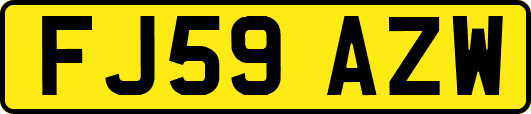 FJ59 AZW